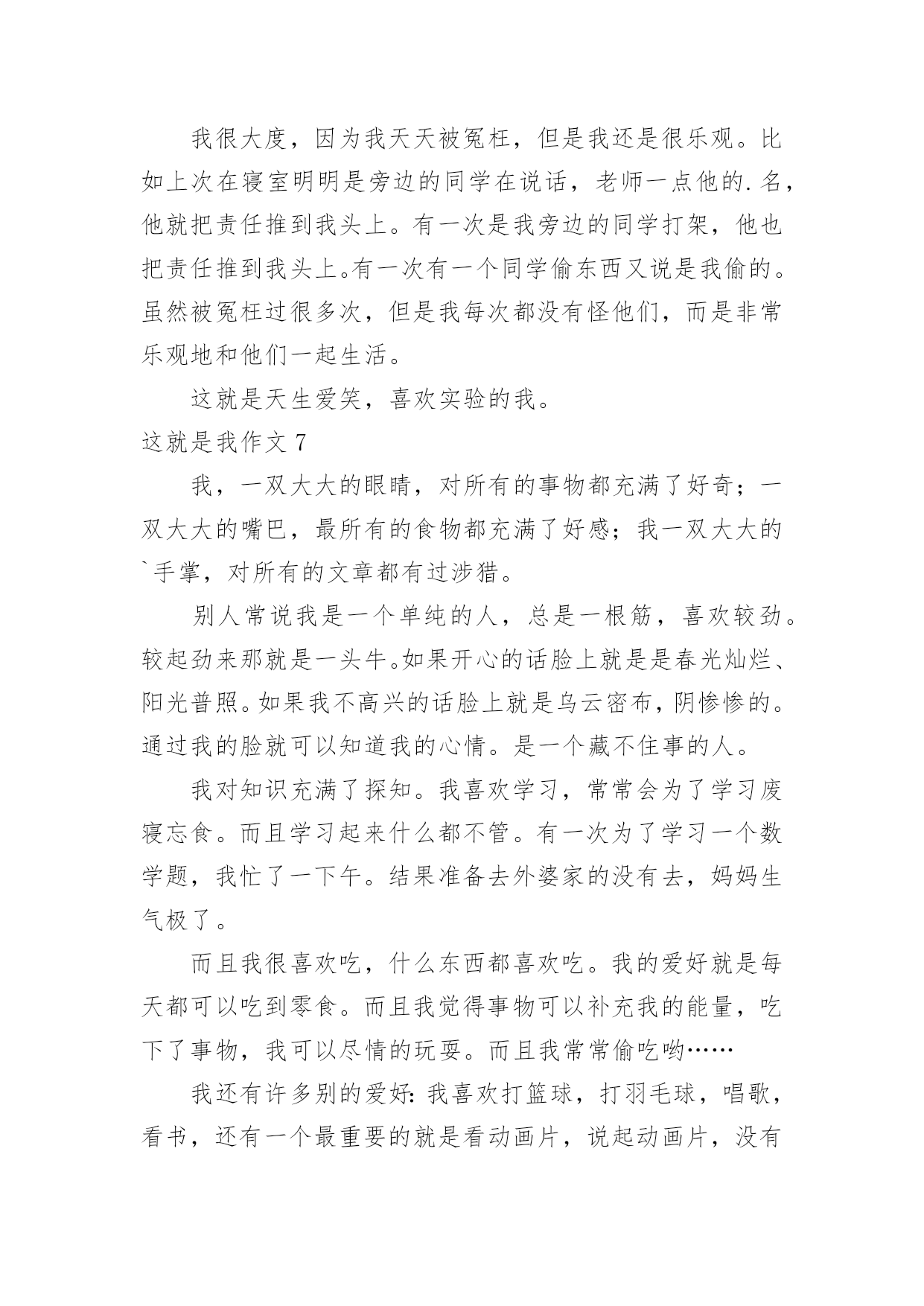 我很大度，因为我天天被冤枉，但是我还是很乐观。比如上次在寝室明明是旁边的同学在说话，老师一点他的.名，他就把责任推到我头上。有一次是我旁边的同学打架，他也把责任推到我头上。有一次有一个同学偷东西又说是我偷的。虽然被冤枉过很多次，但是我每次都没有怪他们，而是非常乐观地和他们一起生活。

这就是天生爱笑，喜欢实验的我。

这就是我作文 7

我，一双大大的眼睛，对所有的事物都充满了好奇；一双大大的嘴巴，最所有的食物都充满了好感；我一双大大的`手掌，对所有的文章都有过涉猎。

别人常说我是一个单纯的人，总是一根筋，喜欢较劲。较起劲来那就是一头牛。如果开心的话脸上就是是春光灿烂、阳光普照。如果我不高兴的话脸上就是乌云密布，阴惨惨的。通过我的脸就可以知道我的心情。是一个藏不住事的人。

我对知识充满了探知。我喜欢学习，常常会为了学习废寝忘食。而且学习起来什么都不管。有一次为了学习一个数学题，我忙了一下午。结果准备去外婆家的没有去，妈妈生气极了。

而且我很喜欢吃，什么东西都喜欢吃。我的爱好就是每天都可以吃到零食。而且我觉得事物可以补充我的能量，吃下了事物，我可以尽情的玩耍。而且我常常偷吃哟……

我还有许多别的爱好：我喜欢打篮球，打羽毛球，唱歌，看书，还有一个最重要的就是看动画片，说起动画片，没有